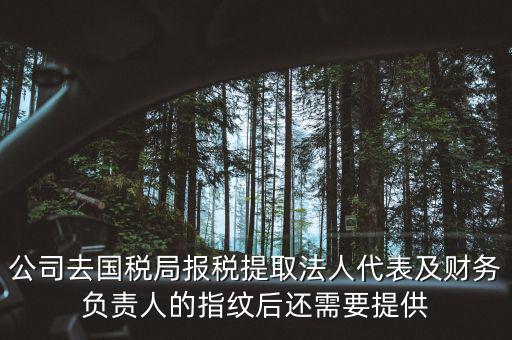 公司去国税局报税提取法人代表及财务负责人的指纹后还需要提供